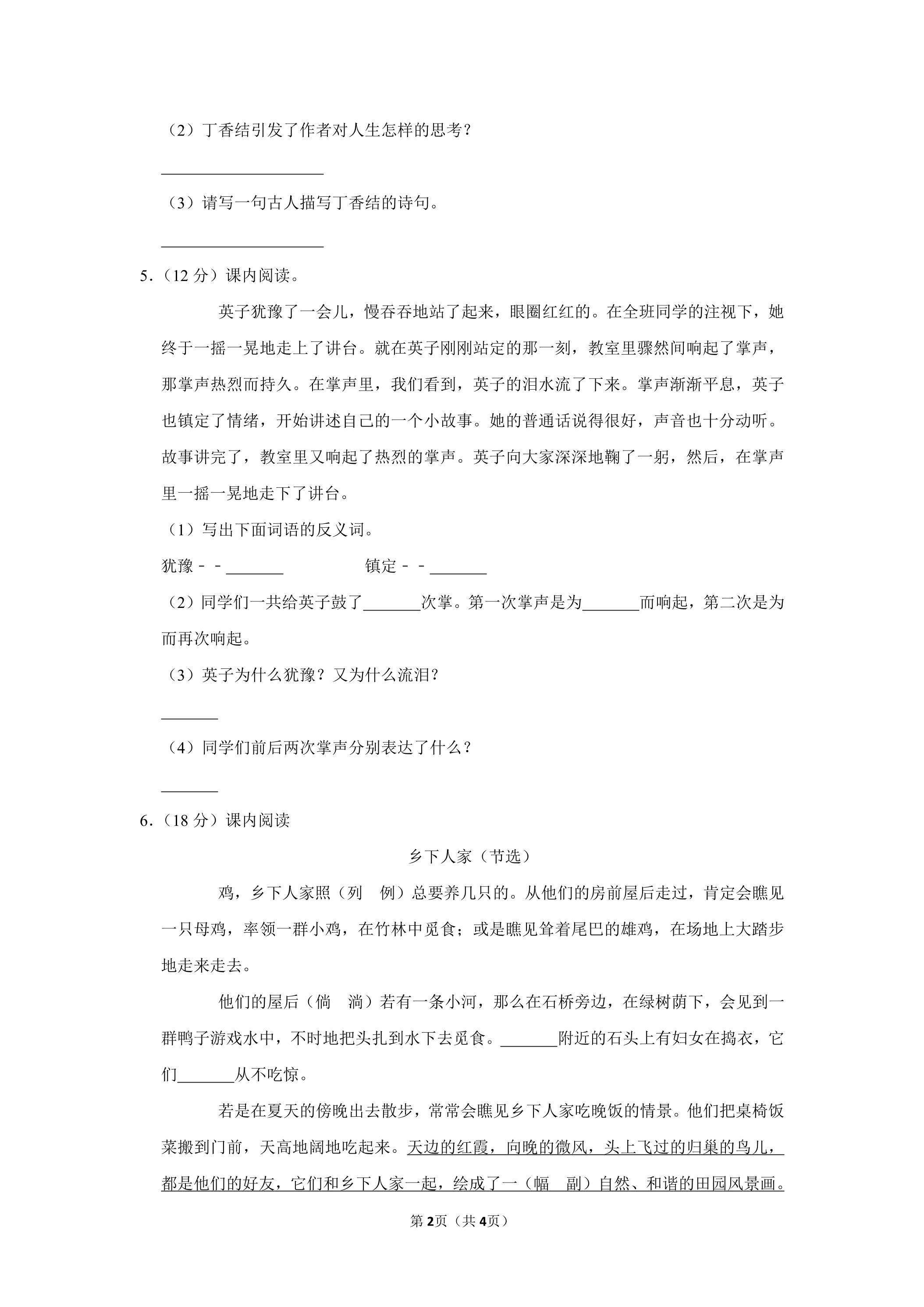 （2）丁香结引发了作者对人生怎样的思考？

____

（3）请写一句古人描写丁香结的诗句。

____

5.（12分）课内阅读。

英子犹豫了一会儿，慢吞吞地站了起来，眼圈红红的。在全班同学的注视下，她终于一摇一晃地走上了讲台。就在英子刚刚站定的那一刻，教室里骤然间响起了掌声，那掌声热烈而持久。在掌声里，我们看到，英子的泪水流了下来。掌声渐渐平息，英子也镇定了情绪，开始讲述自己的一个小故事。她的普通话说得很好，声音也十分动听。故事讲完了，教室里又响起了热烈的掌声。英子向大家深深地鞠了一躬，然后，在掌声里一摇一晃地走下了讲台。

（1）写出下面词语的反义词。

犹豫－－____ 镇定－－____

（2）同学们一共给英子鼓了____次掌。第一次掌声是为____而响起，第二次是为而再次响起。

（3）英子为什么犹豫？又为什么流泪？

____

（4）同学们前后两次掌声分别表达了什么？

____

6.（18分）课内阅读

乡下人家（节选）

鸡，乡下人家照（列 例）总要养几只的。从他们的房前屋后走过，肯定会瞧见一只母鸡，率领一群小鸡，在竹林中觅食；或是瞧见耸着尾巴的雄鸡，在场地上大踏步地走来走去。

他们的屋后（倘 淌）若有一条小河，那么在石桥旁边，在绿树荫下，会见到一群鸭子游戏水中，不时地把头扎到水下去觅食。____附近的石头上有妇女在捣衣，它们____从不吃惊。

若是在夏天的傍晚出去散步，常常会瞧见乡下人家吃晚饭的情景。他们把桌椅饭菜搬到门前，天高地阔地吃起来。天边的红霞，向晚的微风，头上飞过的归巢的鸟儿，都是他们的好友，它们和乡下人家一起，绘成了一（幅 副）自然、和谐的田园风景画。

第2页（共4页）